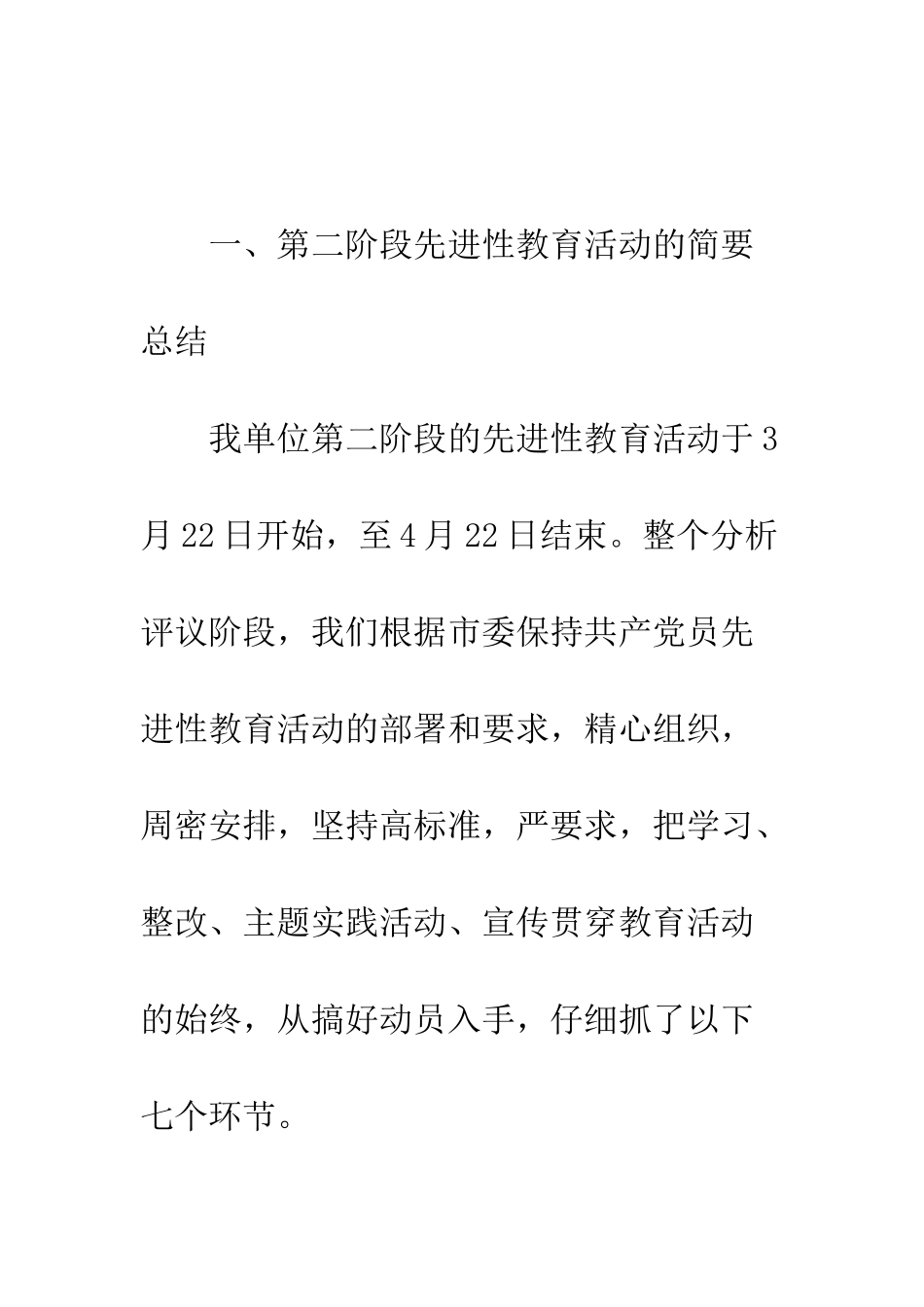 一、第二阶段先进性教育活动的简要总结

我单位第二阶段的先进性教育活动于3月22日开始，至4月22日结束。整个分析评议阶段，我们根据市委保持共产党员先进性教育活动的部署和要求，精心组织，周密安排，坚持高标准，严要求，把学习、整改、主题实践活动、宣传贯穿教育活动的始终，从搞好动员入手，仔细抓了以下七个环节。